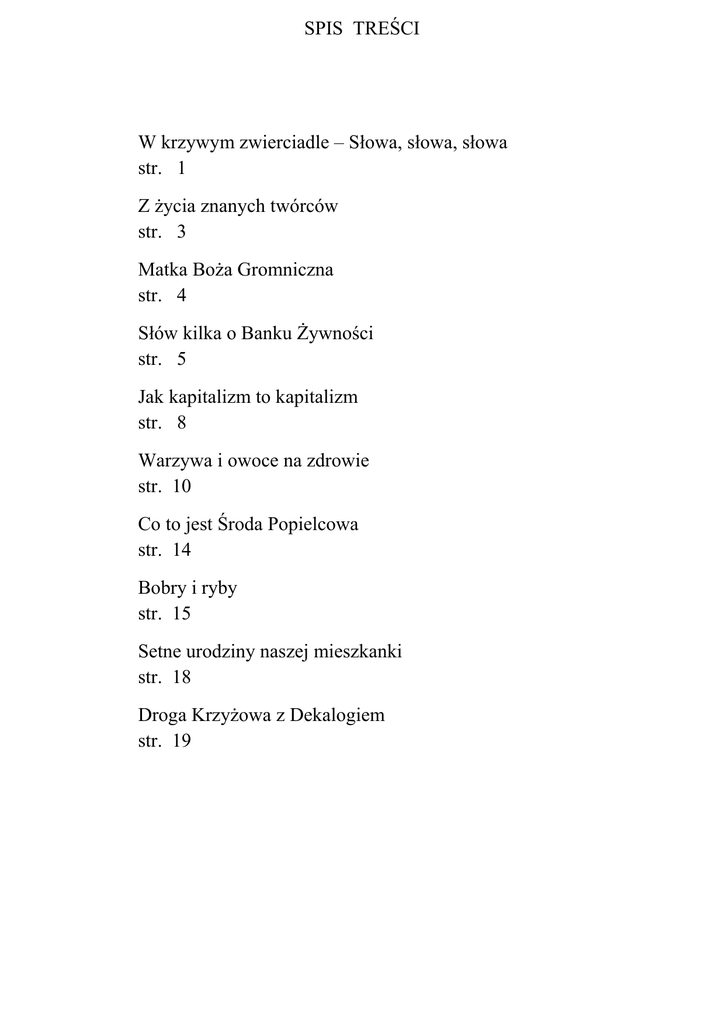 SPIS TREŚCI

W krzywym zwierciadle – Słowa, słowa, słowa
str. 1

Z życia znanych twórców
str. 3

Matka Boża Gromniczna
str. 4

Słów kilka o Banku Żywności
str. 5

Jak kapitalizm to kapitalizm
str. 8

Warzywa i owoce na zdrowie
str. 10

Co to jest Środa Popielcowa
str. 14

Bobry i ryby
str. 15

Setne urodziny naszej mieszkanki
str. 18

Droga Krzyżowa z Dekalogiem
str. 19